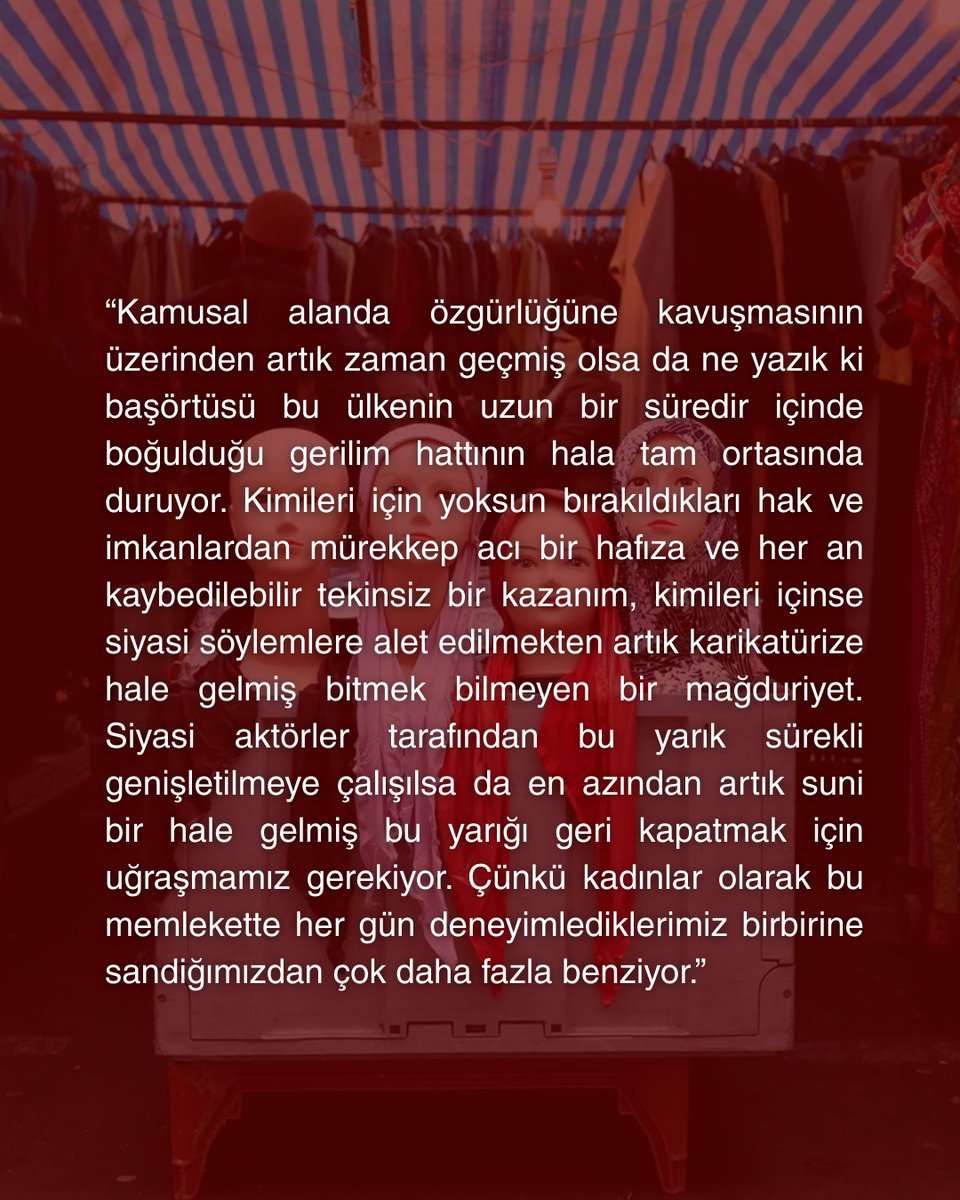 “Kamusal alanda özgürlüğüne kavuşmasının üzerinden artık zaman geçmiş olsa da ne yazık ki başörtüsü bu ülkenin uzun bir süredir içinde boğulduğu gerilim hattının hala tam ortasında duruyor. Kimileri için yoksun bırakıldıkları hak ve imkanlardan mürekkep acı bir hafıza ve her an kaybedilebilir tekinsiz bir kazanım, kimileri içinse siyasi söylemlere alet edilmekten artık karikatürize hale gelmiş bitmek bilmeyen bir mağduriyet. Siyasi aktörler tarafından bu yarık sürekli genişletilmeye çalışılsa da en azından artık suni bir hale gelmiş bu yarığı geri kapatmak için uğraşmamız gerekiyor. Çünkü kadınlar olarak bu memlekette her gün deneyimlediklerimiz birbirine sandığımızdan çok daha fazla benziyor.”